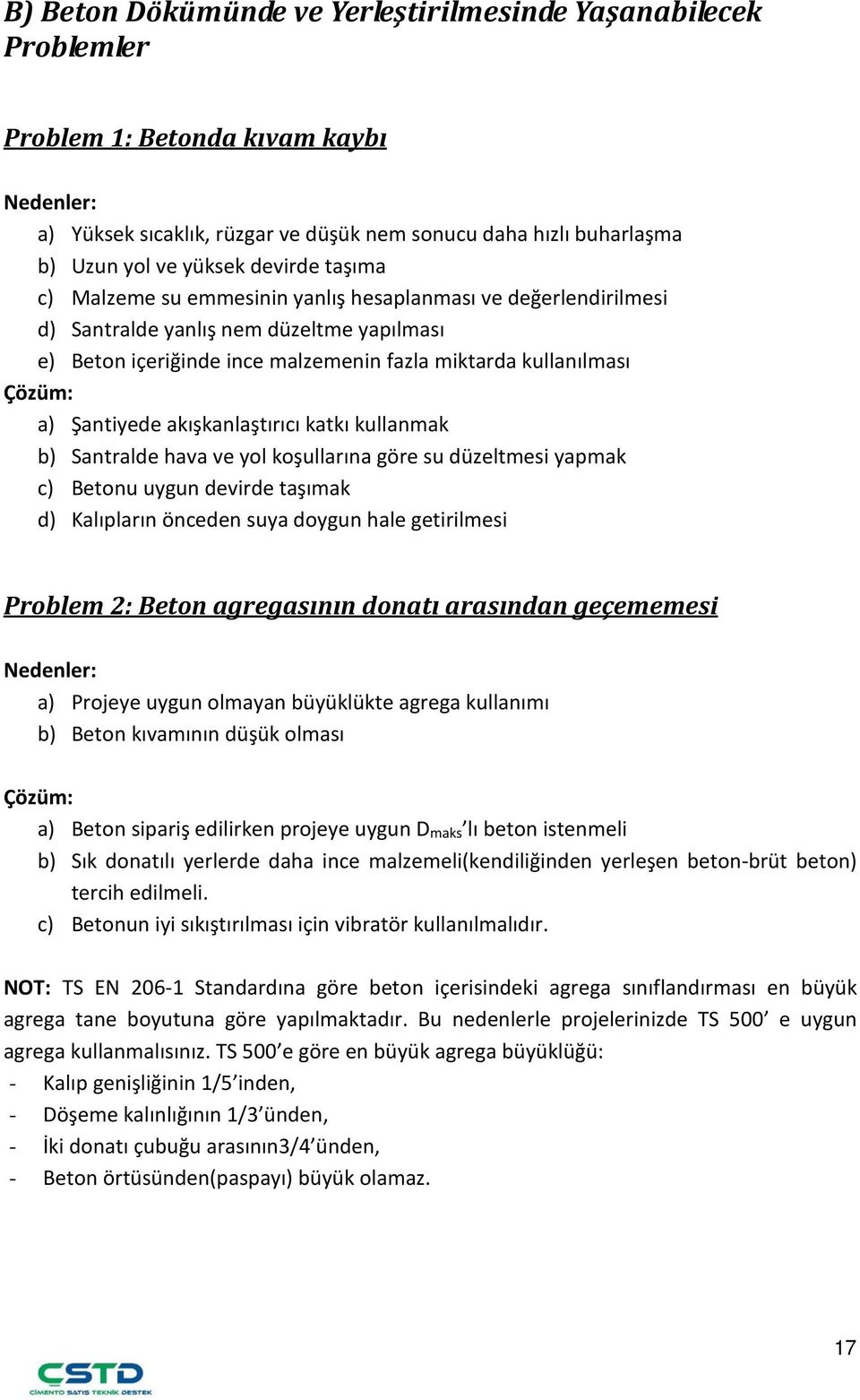 B) Beton Dökümünde ve Yerleştirilmesinde Yaşanabilecek Problemler

Problem 1: Betonda kıvam kaybı

Nedenler:
a) Yüksek sıcaklık, rüzgar ve düşük nem sonucu daha hızlı buharlaşma
b) Uzun yol ve yüksek devirde taşıma
c) Malzeme su emmesinin yanlış hesaplanması ve değerlendirilmesi
d) Santralde yanlış nem düzeltme yapılması
e) Beton içeriğinde ince malzemenin fazla miktarda kullanılması
Çözüm:
a) Şantiyede akışkanlaştırıcı katkı kullanmak
b) Santralde hava ve yol koşullarına göre su düzeltmesi yapmak
c) Betonu uygun devirde taşımak
d) Kalıpların önceden suya doygun hale getirilmesi

Problem 2: Beton agregasının donatı arasından geçememesi

Nedenler:
a) Projeye uygun olmayan büyüklükte agrega kullanımı
b) Beton kıvamının düşük olması

Çözüm:
a) Beton sipariş edilirken projeye uygun $D_{maks}$'lı beton istenmeli
b) Sık donatılı yerlerde daha ince malzemeli(kendiliğinden yerleşen beton-brüt beton) tercih edilmeli.
c) Betonun iyi sıkıştırılması için vibratör kullanılmalıdır.

NOT: TS EN 206-1 Standardına göre beton içerisindeki agrega sınıflandırması en büyük agrega tane boyutuna göre yapılmaktadır. Bu nedenlerle projelerinizde TS 500' e uygun agrega kullanmalısınız. TS 500'e göre en büyük agrega büyüklüğü:
- Kalıp genişliğinin 1/5'inden,
- Döşeme kalınlığının 1/3'ünden,
- İki donatı çubuğu arasının3/4'ünden,
- Beton örtüsünden(paspayı) büyük olamaz.

17

CSTD
ÇİMENTO SATIŞ TEKNİK DESTEK